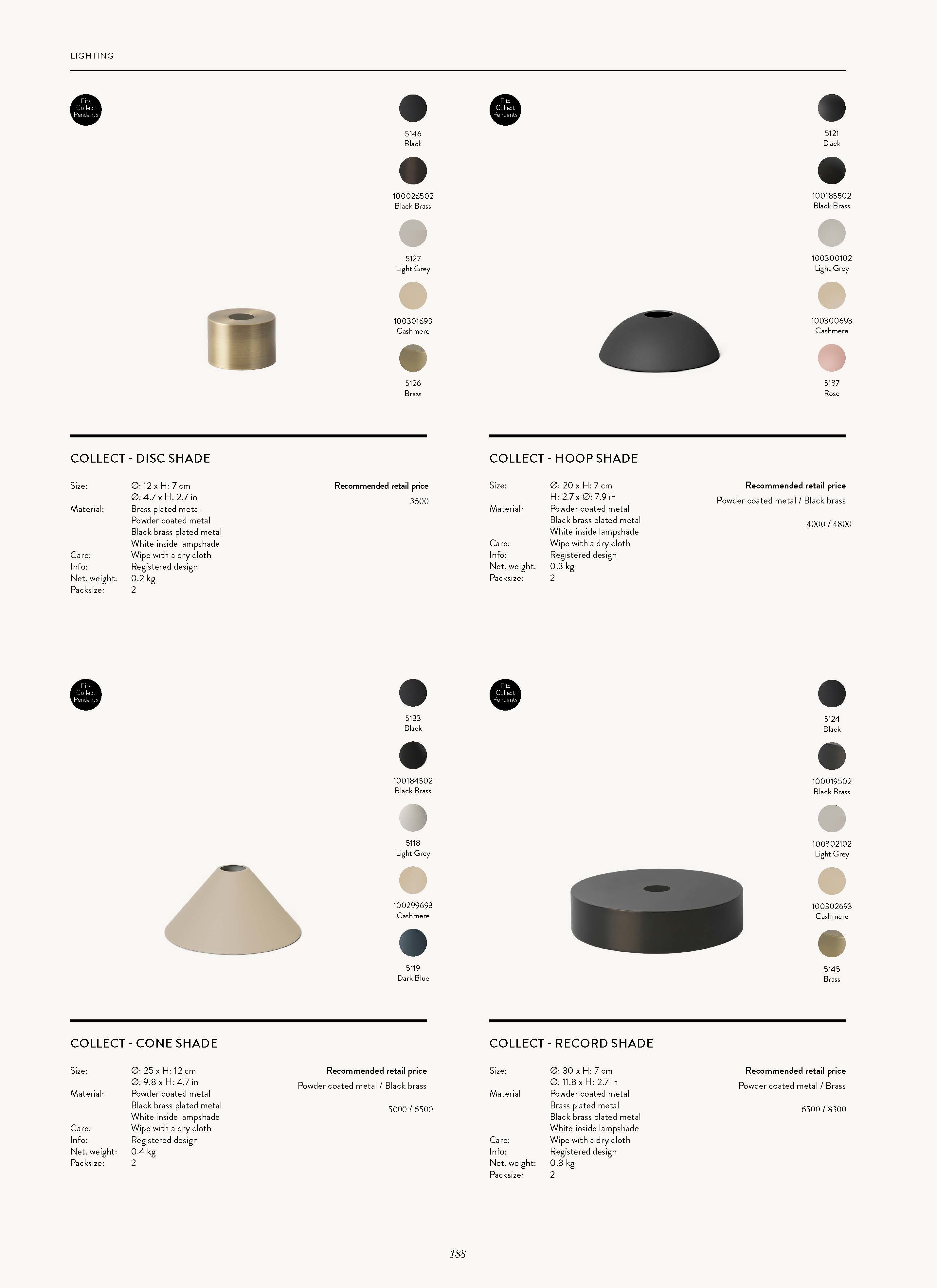 LIGHTING

Fits Collect Pendants

5146
Black

100026502
Black Brass

5127
Light Grey

100301693
Cashmere

5126
Brass

COLLECT - DISC SHADE

Size: Ø: 12 x H: 7 cm
Ø: 4.7 x H: 2.7 in
Material: Brass plated metal
Powder coated metal
Black brass plated metal
White inside lampshade
Care: Wipe with a dry cloth
Info: Registered design
Net. weight: 0.2 kg
Packsize: 2

Recommended retail price
3500

Fits Collect Pendants

5121
Black

100185502
Black Brass

100300102
Light Grey

100300693
Cashmere

5137
Rose

COLLECT - HOOP SHADE

Size: Ø: 20 x H: 7 cm
H: 2.7 x Ø: 7.9 in
Material: Powder coated metal
Black brass plated metal
White inside lampshade
Care: Wipe with a dry cloth
Info: Registered design
Net. weight: 0.3 kg
Packsize: 2

Recommended retail price
Powder coated metal / Black brass

4000 / 4800

Fits Collect Pendants

5133
Black

100184502
Black Brass

5118
Light Grey

100299693
Cashmere

5119
Dark Blue

COLLECT - CONE SHADE

Size: Ø: 25 x H: 12 cm
Ø: 9.8 x H: 4.7 in
Material: Powder coated metal
Black brass plated metal
White inside lampshade
Care: Wipe with a dry cloth
Info: Registered design
Net. weight: 0.4 kg
Packsize: 2

Recommended retail price
Powder coated metal / Black brass

5000 / 6500

Fits Collect Pendants

5124
Black

100019502
Black Brass

100302102
Light Grey

100302693
Cashmere

5145
Brass

COLLECT - RECORD SHADE

Size: Ø: 30 x H: 7 cm
Ø: 11.8 x H: 2.7 in
Material Powder coated metal
Brass plated metal
Black brass plated metal
White inside lampshade
Care: Wipe with a dry cloth
Info: Registered design
Net. weight: 0.8 kg
Packsize: 2

Recommended retail price
Powder coated metal / Brass

6500 / 8300

188